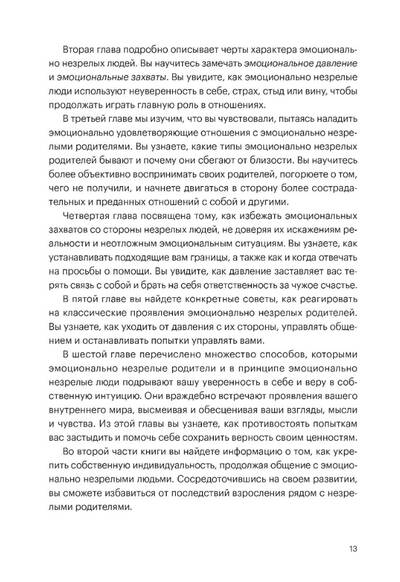 Вторая глава подробно описывает черты характера эмоционально незрелых людей. Вы научитесь замечать эмоциональное давление и эмоциональные захваты. Вы увидите, как эмоционально незрелые люди используют неуверенность в себе, страх, стыд или вину, чтобы продолжать играть главную роль в отношениях.

В третьей главе мы изучим, что вы чувствовали, пытаясь наладить эмоционально удовлетворяющие отношения с эмоционально незрелыми родителями. Вы узнаете, какие типы эмоционально незрелых родителей бывают и почему они сбегают от близости. Вы научитесь более объективно воспринимать своих родителей, погорюете о том, чего не получили, и начнете двигаться в сторону более сострадательных и преданных отношений с собой и другими.

Четвертая глава посвящена тому, как избежать эмоциональных захватов со стороны незрелых людей, не доверяя их искажениям реальности и неотложным эмоциональным ситуациям. Вы узнаете, как устанавливать подходящие вам границы, а также как и когда отвечать на просьбы о помощи. Вы увидите, как давление заставляет вас терять связь с собой и брать на себя ответственность за чужое счастье.

В пятой главе вы найдете конкретные советы, как реагировать на классические проявления эмоционально незрелых родителей. Вы узнаете, как уходить от давления с их стороны, управлять общением и останавливать попытки управлять вами.

В шестой главе перечислено множество способов, которыми эмоционально незрелые родители и в принципе эмоционально незрелые люди подрывают вашу уверенность в себе и веру в собственную интуицию. Они враждебно встречают проявления вашего внутреннего мира, высмеивая и обесценивая ваши взгляды, мысли и чувства. Из этой главы вы узнаете, как противостоять попыткам вас застыдить и помочь себе сохранить верность своим ценностям.

Во второй части книги вы найдете информацию о том, как укрепить собственную индивидуальность, продолжая общение с эмоционально незрелыми людьми. Сосредоточившись на своем развитии, вы сможете избавиться от последствий взросления рядом с незрелыми родителями.

13